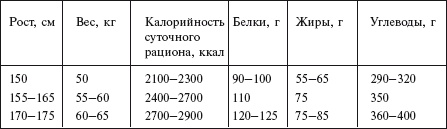 | Рост, см | Вес, кг | Калорийность суточного рациона, ккал | Белки, г | Жиры, г | Углеводы, г |
|---|---|---|---|---|---|
| 150 | 50 | 2100–2300 | 90–100 | 55–65 | 290–320 |
| 155–165 | 55–60 | 2400–2700 | 110 | 75 | 350 |
| 170–175 | 60–65 | 2700–2900 | 120–125 | 75–85 | 360–400 |